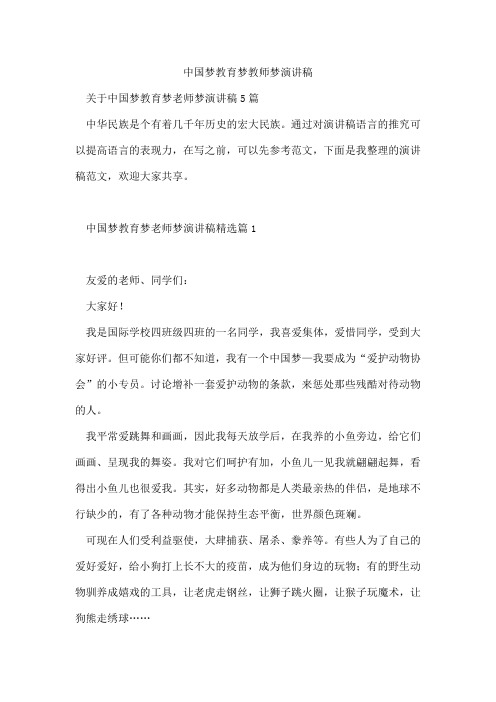 中国梦教育梦教师梦演讲稿

关于中国梦教育梦老师梦演讲稿5篇

中华民族是个有着几千年历史的宏大民族。通过对演讲稿语言的推究可以提高语言的表现力，在写之前，可以先参考范文，下面是我整理的演讲稿范文，欢迎大家共享。

中国梦教育梦老师梦演讲稿精选篇1

友爱的老师、同学们：

大家好！

我是国际学校四班级四班的一名同学，我喜爱集体，爱惜同学，受到大家好评。但可能你们都不知道，我有一个中国梦—我要成为“爱护动物协会”的小专员。讨论增补一套爱护动物的条款，来惩处那些残酷对待动物的人。

我平常爱跳舞和画画，因此我每天放学后，在我养的小鱼旁边，给它们画画、呈现我的舞姿。我对它们呵护有加，小鱼儿一见我就翩翩起舞，看得出小鱼儿也很爱我。其实，好多动物都是人类最亲热的伴侣，是地球不行缺少的，有了各种动物才能保持生态平衡，世界颜色斑斓。

可现在人们受利益驱使，大肆捕获、屠杀、豢养等。有些人为了自己的爱好爱好，给小狗打上长不大的疫苗，成为他们身边的玩物；有的野生动物驯养成嬉戏的工具，让老虎走钢丝，让狮子跳火圈，让猴子玩魔术，让狗熊走绣球……